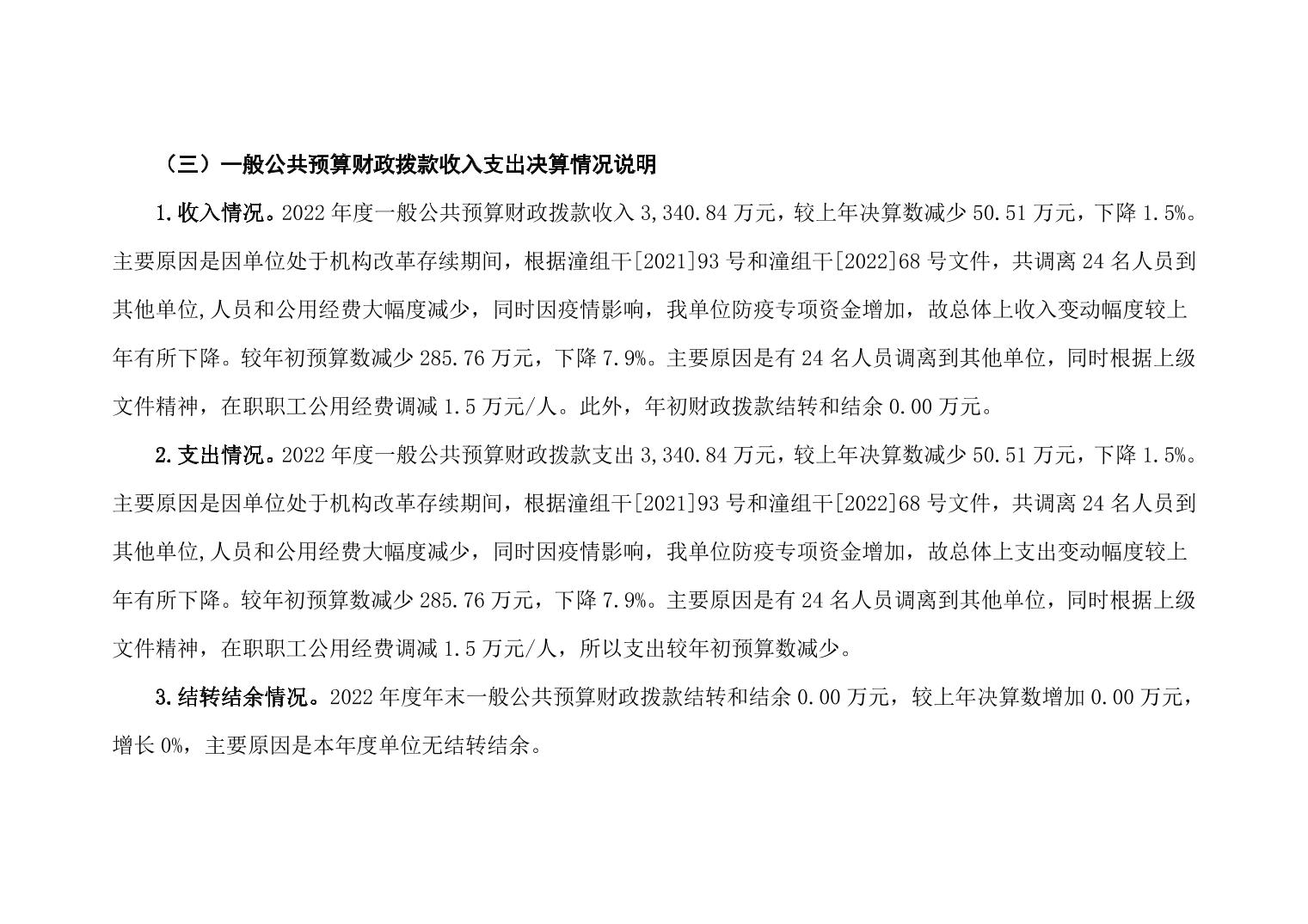 （三）一般公共预算财政拨款收入支出决算情况说明

1.收入情况。2022 年度一般公共预算财政拨款收入 3,340.84 万元，较上年决算数减少 50.51 万元，下降 1.5%。主要原因是因单位处于机构改革存续期间，根据潼组干[2021]93 号和潼组干[2022]68 号文件，共调离 24 名人员到其他单位,人员和公用经费大幅度减少，同时因疫情影响，我单位防疫专项资金增加，故总体上收入变动幅度较上年有所下降。较年初预算数减少 285.76 万元，下降 7.9%。主要原因是有 24 名人员调离到其他单位，同时根据上级文件精神，在职职工公用经费调减 1.5 万元/人。此外，年初财政拨款结转和结余 0.00 万元。

2.支出情况。2022 年度一般公共预算财政拨款支出 3,340.84 万元，较上年决算数减少 50.51 万元，下降 1.5%。主要原因是因单位处于机构改革存续期间，根据潼组干[2021]93 号和潼组干[2022]68 号文件，共调离 24 名人员到其他单位,人员和公用经费大幅度减少，同时因疫情影响，我单位防疫专项资金增加，故总体上支出变动幅度较上年有所下降。较年初预算数减少 285.76 万元，下降 7.9%。主要原因是有 24 名人员调离到其他单位，同时根据上级文件精神，在职职工公用经费调减 1.5 万元/人，所以支出较年初预算数减少。

3.结转结余情况。2022 年度年末一般公共预算财政拨款结转和结余 0.00 万元，较上年决算数增加 0.00 万元，增长 0%，主要原因是本年度单位无结转结余。